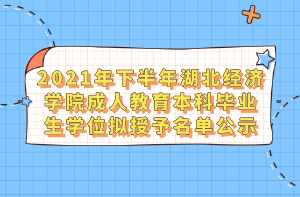 2021年下半年湖北经济学院成人教育本科毕业生学位拟授予名单公示